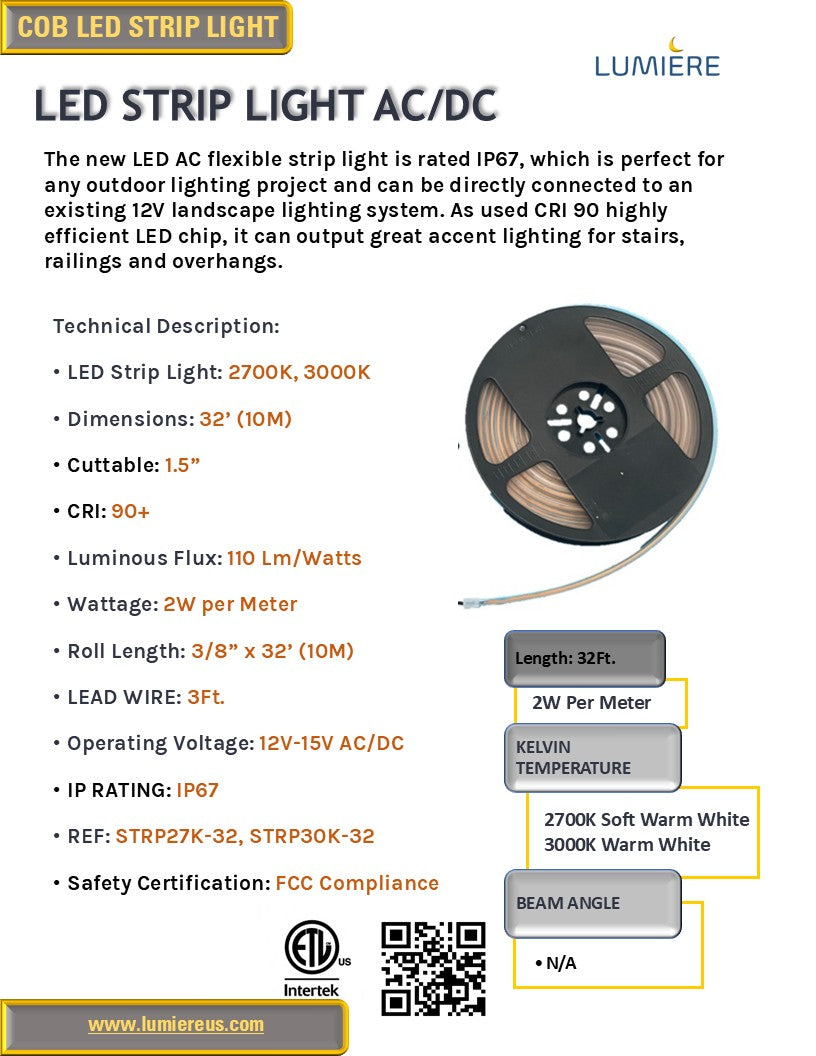 COB LED STRIP LIGHT

LUMIERE

LED STRIP LIGHT AC/DC

The new LED AC flexible strip light is rated IP67, which is perfect for any outdoor lighting project and can be directly connected to an existing 12V landscape lighting system. As used CRI 90 highly efficient LED chip, it can output great accent lighting for stairs, railings and overhangs.

Technical Description:

• LED Strip Light: 2700K, 3000K

• Dimensions: 32' (10M)

• Cuttable: 1.5"

• CRI: 90+

• Luminous Flux: 110 Lm/Watts

• Wattage: 2W per Meter

• Roll Length: 3/8" x 32' (10M)

• LEAD WIRE: 3Ft.

• Operating Voltage: 12V-15V AC/DC

• IP RATING: IP67

• REF: STRP27K-32, STRP30K-32

• Safety Certification: FCC Compliance

Length: 32Ft.

2W Per Meter

KELVIN TEMPERATURE

2700K Soft Warm White
3000K Warm White

BEAM ANGLE

• N/A

ETL US Intertek

www.lumiereus.com